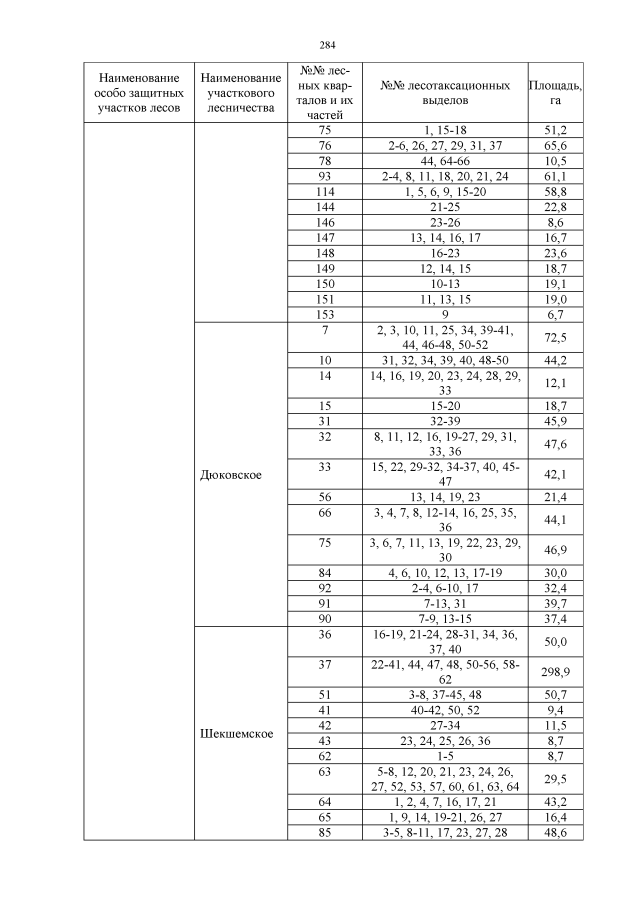 284

| Наименование особо защитных участков лесов | Наименование участкового лесничества | №№ лесных кварталов и их частей | №№ лесотаксационных выделов | Площадь, га |
|---|---|---|---|---|
| | | 75 | 1, 15-18 | 51,2 |
| | | 76 | 2-6, 26, 27, 29, 31, 37 | 65,6 |
| | | 78 | 44, 64-66 | 10,5 |
| | | 93 | 2-4, 8, 11, 18, 20, 21, 24 | 61,1 |
| | | 114 | 1, 5, 6, 9, 15-20 | 58,8 |
| | | 144 | 21-25 | 22,8 |
| | | 146 | 23-26 | 8,6 |
| | | 147 | 13, 14, 16, 17 | 16,7 |
| | | 148 | 16-23 | 23,6 |
| | | 149 | 12, 14, 15 | 18,7 |
| | | 150 | 10-13 | 19,1 |
| | | 151 | 11, 13, 15 | 19,0 |
| | | 153 | 9 | 6,7 |
| | Дюковское | 7 | 2, 3, 10, 11, 25, 34, 39-41, 44, 46-48, 50-52 | 72,5 |
| | | 10 | 31, 32, 34, 39, 40, 48-50 | 44,2 |
| | | 14 | 14, 16, 19, 20, 23, 24, 28, 29, 33 | 12,1 |
| | | 15 | 15-20 | 18,7 |
| | | 31 | 32-39 | 45,9 |
| | | 32 | 8, 11, 12, 16, 19-27, 29, 31, 33, 36 | 47,6 |
| | | 33 | 15, 22, 29-32, 34-37, 40, 45-47 | 42,1 |
| | | 56 | 13, 14, 19, 23 | 21,4 |
| | | 66 | 3, 4, 7, 8, 12-14, 16, 25, 35, 36 | 44,1 |
| | | 75 | 3, 6, 7, 11, 13, 19, 22, 23, 29, 30 | 46,9 |
| | | 84 | 4, 6, 10, 12, 13, 17-19 | 30,0 |
| | | 92 | 2-4, 6-10, 17 | 32,4 |
| | | 91 | 7-13, 31 | 39,7 |
| | | 90 | 7-9, 13-15 | 37,4 |
| | Шекшемское | 36 | 16-19, 21-24, 28-31, 34, 36, 37, 40 | 50,0 |
| | | 37 | 22-41, 44, 47, 48, 50-56, 58-62 | 298,9 |
| | | 51 | 3-8, 37-45, 48 | 50,7 |
| | | 41 | 40-42, 50, 52 | 9,4 |
| | | 42 | 27-34 | 11,5 |
| | | 43 | 23, 24, 25, 26, 36 | 8,7 |
| | | 62 | 1-5 | 8,7 |
| | | 63 | 5-8, 12, 20, 21, 23, 24, 26, 27, 52, 53, 57, 60, 61, 63, 64 | 29,5 |
| | | 64 | 1, 2, 4, 7, 16, 17, 21 | 43,2 |
| | | 65 | 1, 9, 14, 19-21, 26, 27 | 16,4 |
| | | 85 | 3-5, 8-11, 17, 23, 27, 28 | 48,6 |